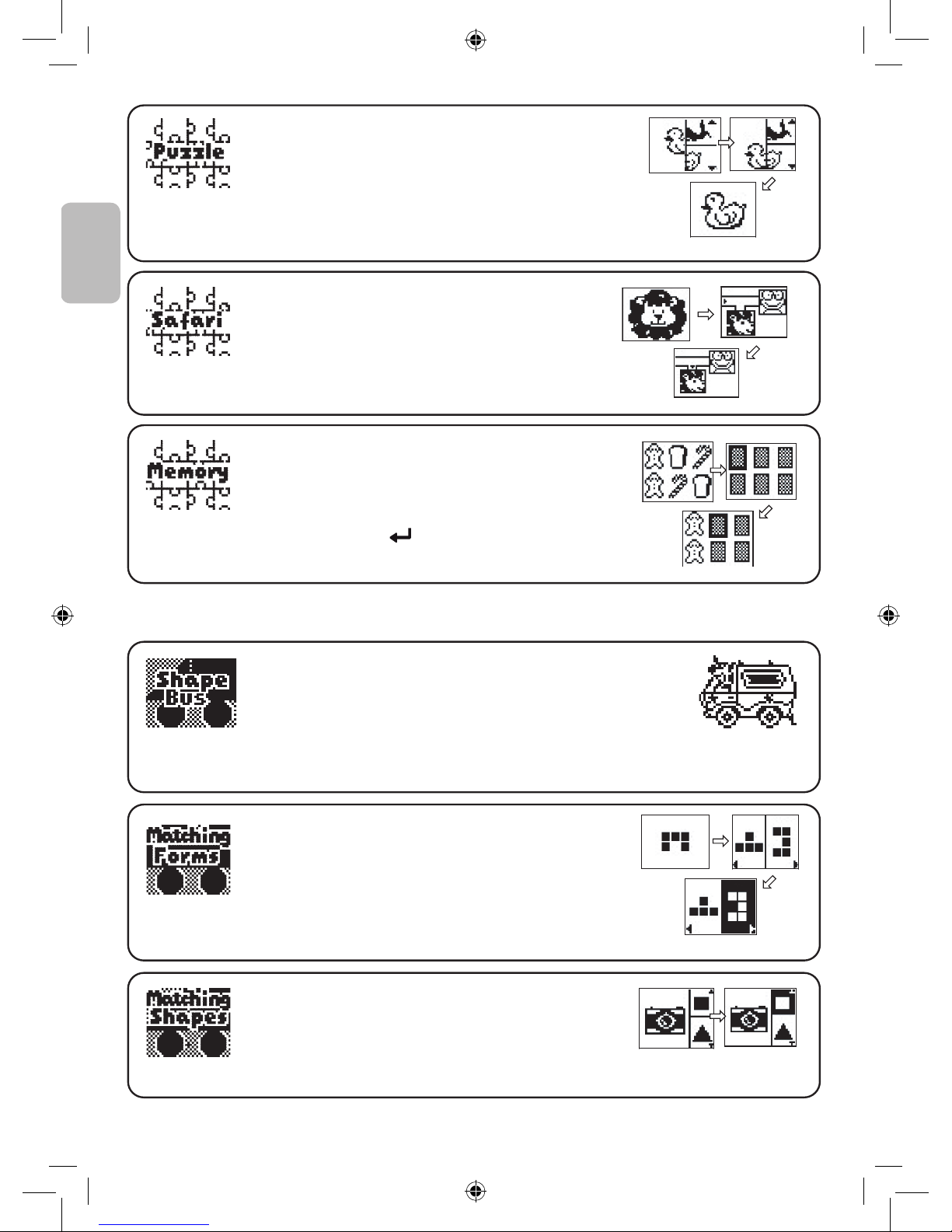 Puzzle

Safari

Memory

Shape Bus

Matching Forms

Matching Shapes